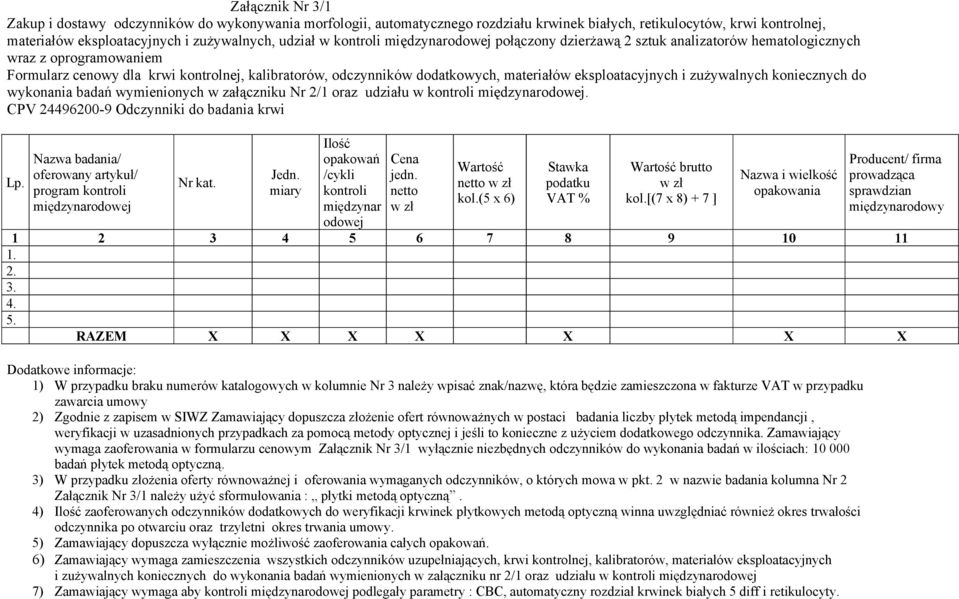 Załącznik Nr 3/1

Zakup i dostawy odczynników do wykonywania morfologii, automatycznego rozdziału krwinek białych, retikulocytów, krwi kontrolnej, materiałów eksploatacyjnych i zużywalnych, udział w kontroli międzynarodowej połączony dzierżawą 2 sztuk analizatorów hematologicznych wraz z oprogramowaniem

Formularz cenowy dla krwi kontrolnej, kalibratorów, odczynników dodatkowych, materiałów eksploatacyjnych i zużywalnych koniecznych do wykonania badań wymienionych w załączniku Nr 2/1 oraz udziału w kontroli międzynarodowej.

CPV 24496200-9 Odczynniki do badania krwi

| Lp. | Nazwa badania/ oferowany artykuł/ program kontroli międzynarodowej | Nr kat. | Jedn. miary | Ilość opakowań /cykli kontroli międzynar odowej | Cena jedn. netto w zł | Wartość netto w zł kol.(5 x 6) | Stawka podatku VAT % | Wartość brutto w zł kol.[(7 x 8) + 7 ] | Nazwa i wielkość opakowania | Producent/ firma prowadząca sprawdzian międzynarodowy |
|---|---|---|---|---|---|---|---|---|---|---|
| 1 | 2 | 3 | 4 | 5 | 6 | 7 | 8 | 9 | 10 | 11 |
| 1. | | | | | | | | | | |
| 2. | | | | | | | | | | |
| 3. | | | | | | | | | | |
| 4. | | | | | | | | | | |
| 5. | | | | | | | | | | |
| | RAZEM | X | X | X | X | | X | | X | X |

Dodatkowe informacje:
1) W przypadku braku numerów katalogowych w kolumnie Nr 3 należy wpisać znak/nazwę, która będzie zamieszczona w fakturze VAT w przypadku zawarcia umowy
2) Zgodnie z zapisem w SIWZ Zamawiający dopuszcza złożenie ofert równoważnych w postaci badania liczby płytek metodą impendancji , weryfikacji w uzasadnionych przypadkach za pomocą metody optycznej i jeśli to konieczne z użyciem dodatkowego odczynnika. Zamawiający wymaga zaoferowania w formularzu cenowym Załącznik Nr 3/1 wyłącznie niezbędnych odczynników do wykonania badań w ilościach: 10 000 badań płytek metodą optyczną.
3) W przypadku złożenia oferty równoważnej i oferowania wymaganych odczynników, o których mowa w pkt. 2 w nazwie badania kolumna Nr 2 Załącznik Nr 3/1 należy użyć sformułowania : „ płytki metodą optyczną” .
4) Ilość zaoferowanych odczynników dodatkowych do weryfikacji krwinek płytkowych metodą optyczną winna uwzględniać również okres trwałości odczynnika po otwarciu oraz trzyletni okres trwania umowy.
5) Zamawiający dopuszcza wyłącznie możliwość zaoferowania całych opakowań.
6) Zamawiający wymaga zamieszczenia wszystkich odczynników uzupełniających, krwi kontrolnej, kalibratorów, materiałów eksploatacyjnych i zużywalnych koniecznych do wykonania badań wymienionych w załączniku nr 2/1 oraz udziału w kontroli międzynarodowej
7) Zamawiający wymaga aby kontroli międzynarodowej podlegały parametry : CBC, automatyczny rozdział krwinek białych 5 diff i retikulocyty.